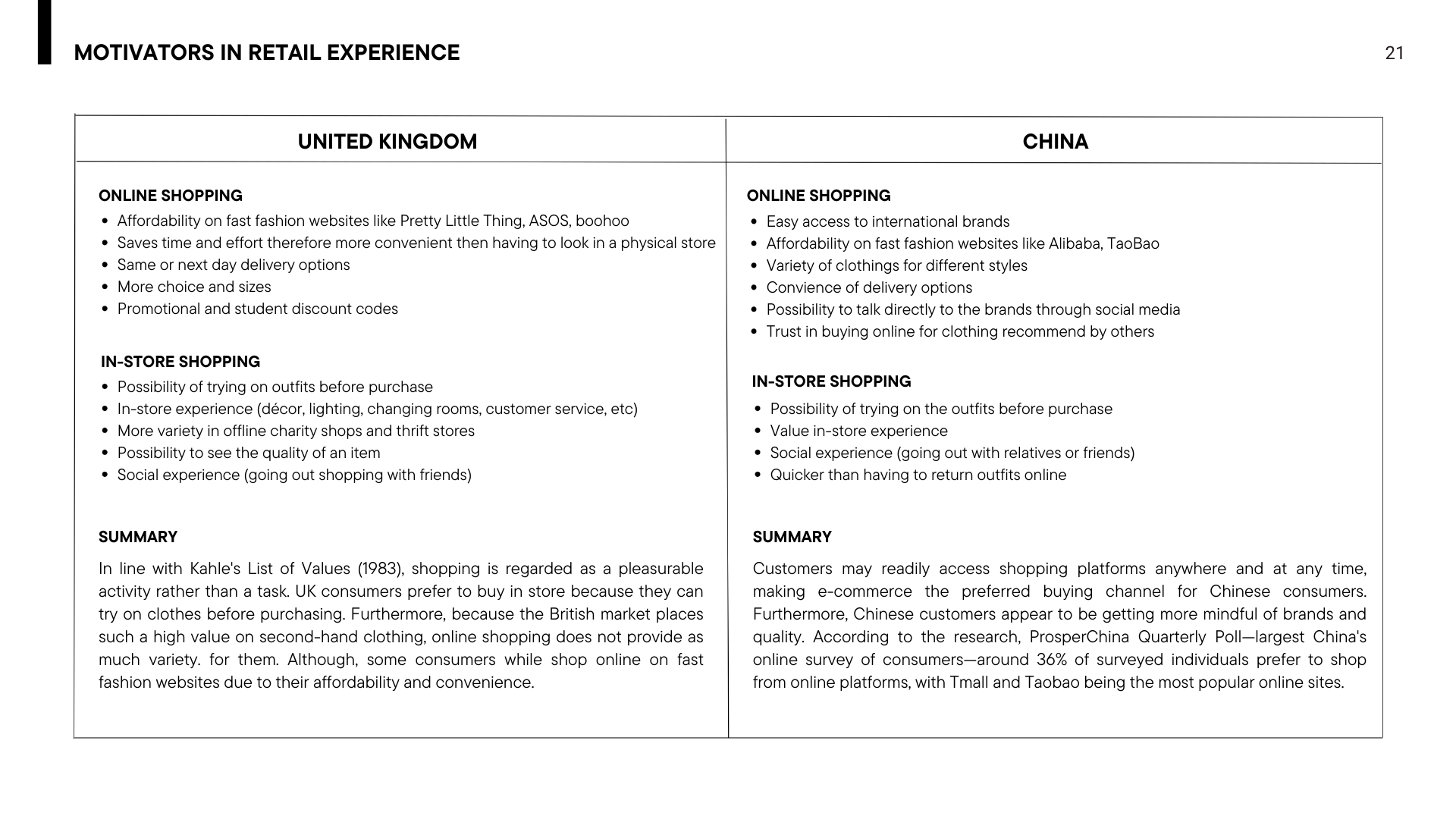 MOTIVATORS IN RETAIL EXPERIENCE

21

UNITED KINGDOM

ONLINE SHOPPING
• Affordability on fast fashion websites like Pretty Little Thing, ASOS, boohoo
• Saves time and effort therefore more convenient then having to look in a physical store
• Same or next day delivery options
• More choice and sizes
• Promotional and student discount codes

IN-STORE SHOPPING
• Possibility of trying on outfits before purchase
• In-store experience (décor, lighting, changing rooms, customer service, etc)
• More variety in offline charity shops and thrift stores
• Possibility to see the quality of an item
• Social experience (going out shopping with friends)

SUMMARY

In line with Kahle's List of Values (1983), shopping is regarded as a pleasurable activity rather than a task. UK consumers prefer to buy in store because they can try on clothes before purchasing. Furthermore, because the British market places such a high value on second-hand clothing, online shopping does not provide as much variety. for them. Although, some consumers while shop online on fast fashion websites due to their affordability and convenience.

CHINA

ONLINE SHOPPING
• Easy access to international brands
• Affordability on fast fashion websites like Alibaba, TaoBao
• Variety of clothings for different styles
• Convience of delivery options
• Possibility to talk directly to the brands through social media
• Trust in buying online for clothing recommend by others

IN-STORE SHOPPING
• Possibility of trying on the outfits before purchase
• Value in-store experience
• Social experience (going out with relatives or friends)
• Quicker than having to return outfits online

SUMMARY

Customers may readily access shopping platforms anywhere and at any time, making e-commerce the preferred buying channel for Chinese consumers. Furthermore, Chinese customers appear to be getting more mindful of brands and quality. According to the research, ProsperChina Quarterly Poll—largest China's online survey of consumers—around 36% of surveyed individuals prefer to shop from online platforms, with Tmall and Taobao being the most popular online sites.